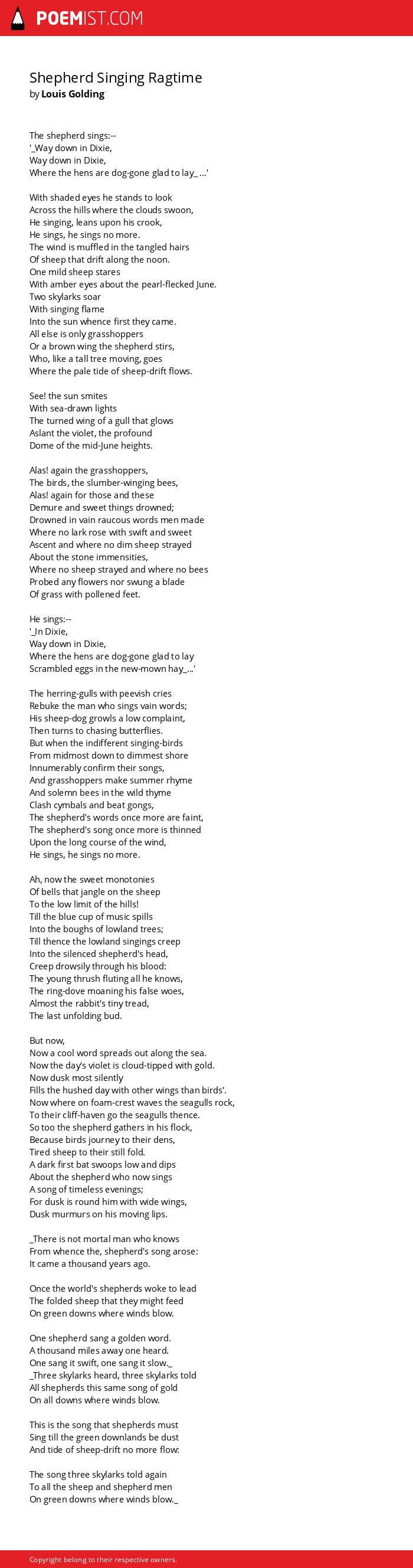 POEMIST.COM

Shepherd Singing Ragtime
by Louis Golding

The shepherd sings:--
'_Way down in Dixie,
Way down in Dixie,
Where the hens are dog-gone glad to lay_ ...'

With shaded eyes he stands to look
Across the hills where the clouds swoon,
He singing, leans upon his crook,
He sings, he sings no more.
The wind is muffled in the tangled hairs
Of sheep that drift along the noon.
One mild sheep stares
With amber eyes about the pearl-flecked June.
Two skylarks soar
With singing flame
Into the sun whence first they came.
All else is only grasshoppers
Or a brown wing the shepherd stirs,
Who, like a tall tree moving, goes
Where the pale tide of sheep-drift flows.

See! the sun smites
With sea-drawn lights
The turned wing of a gull that glows
Aslant the violet, the profound
Dome of the mid-June heights.

Alas! again the grasshoppers,
The birds, the slumber-winging bees,
Alas! again for those and these
Demure and sweet things drowned;
Drowned in vain raucous words men made
Where no lark rose with swift and sweet
Ascent and where no dim sheep strayed
About the stone immensities,
Where no sheep strayed and where no bees
Probed any flowers nor swung a blade
Of grass with pollened feet.

He sings:--
'_In Dixie,
Way down in Dixie,
Where the hens are dog-gone glad to lay
Scrambled eggs in the new-mown hay_...'

The herring-gulls with peevish cries
Rebuke the man who sings vain words;
His sheep-dog growls a low complaint,
Then turns to chasing butterflies.
But when the indifferent singing-birds
From midmost down to dimmest shore
Innumerably confirm their songs,
And grasshoppers make summer rhyme
And solemn bees in the wild thyme
Clash cymbals and beat gongs,
The shepherd's words once more are faint,
The shepherd's song once more is thinned
Upon the long course of the wind,
He sings, he sings no more.

Ah, now the sweet monotonies
Of bells that jangle on the sheep
To the low limit of the hills!
Till the blue cup of music spills
Into the boughs of lowland trees;
Till thence the lowland singings creep
Into the silenced shepherd's head,
Creep drowsily through his blood:
The young thrush fluting all he knows,
The ring-dove moaning his false woes,
Almost the rabbit's tiny tread,
The last unfolding bud.

But now,
Now a cool word spreads out along the sea.
Now the day's violet is cloud-tipped with gold.
Now dusk most silently
Fills the hushed day with other wings than birds'.
Now where on foam-crest waves the seagulls rock,
To their cliff-haven go the seagulls thence.
So too the shepherd gathers in his flock,
Because birds journey to their dens,
Tired sheep to their still fold.
A dark first bat swoops low and dips
About the shepherd who now sings
A song of timeless evenings;
For dusk is round him with wide wings,
Dusk murmurs on his moving lips.

_There is not mortal man who knows
From whence the, shepherd's song arose:
It came a thousand years ago.

Once the world's shepherds woke to lead
The folded sheep that they might feed
On green downs where winds blow.

One shepherd sang a golden word.
A thousand miles away one heard.
One sang it swift, one sang it slow._
_Three skylarks heard, three skylarks told
All shepherds this same song of gold
On all downs where winds blow.

This is the song that shepherds must
Sing till the green downlands be dust
And tide of sheep-drift no more flow:

The song three skylarks told again
To all the sheep and shepherd men
On green downs where winds blow._

Copyright belong to their respective owners.